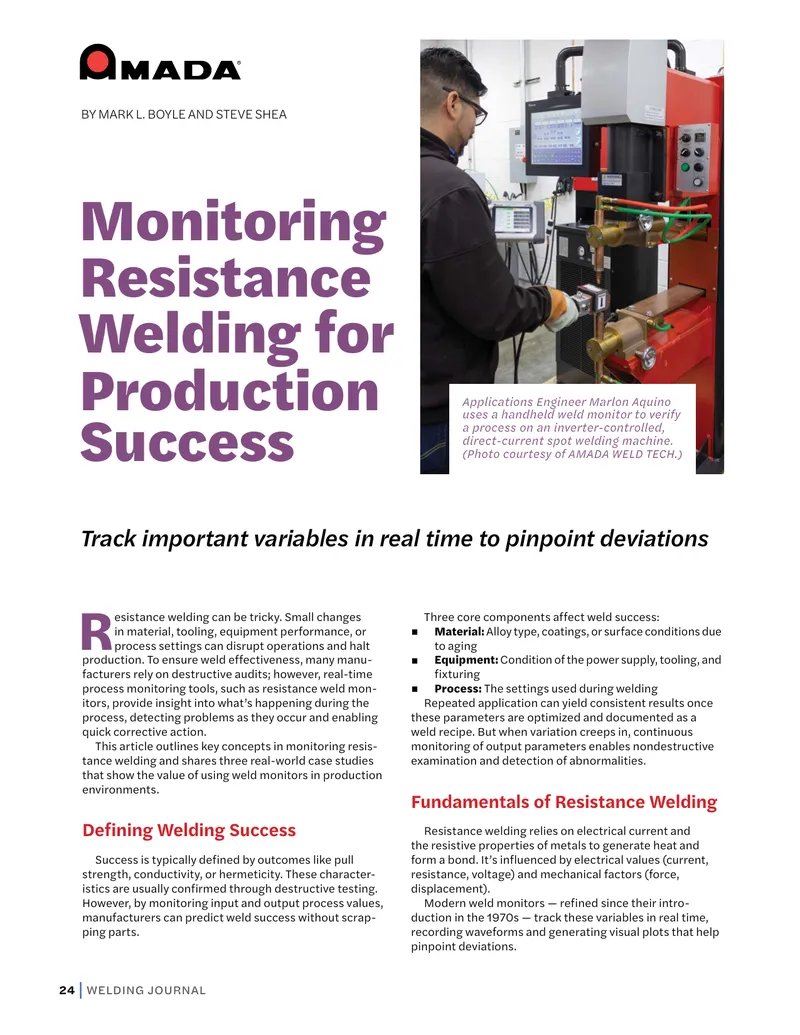 AMADA

BY MARK L. BOYLE AND STEVE SHEA

Monitoring Resistance Welding for Production Success

Applications Engineer Marlon Aquino uses a handheld weld monitor to verify a process on an inverter-controlled, direct-current spot welding machine. (Photo courtesy of AMADA WELD TECH.)

Track important variables in real time to pinpoint deviations

Resistance welding can be tricky. Small changes in material, tooling, equipment performance, or process settings can disrupt operations and halt production. To ensure weld effectiveness, many manufacturers rely on destructive audits; however, real-time process monitoring tools, such as resistance weld monitors, provide insight into what's happening during the process, detecting problems as they occur and enabling quick corrective action.

This article outlines key concepts in monitoring resistance welding and shares three real-world case studies that show the value of using weld monitors in production environments.

Defining Welding Success

Success is typically defined by outcomes like pull strength, conductivity, or hermeticity. These characteristics are usually confirmed through destructive testing. However, by monitoring input and output process values, manufacturers can predict weld success without scrapping parts.

Three core components affect weld success:
• Material: Alloy type, coatings, or surface conditions due to aging
• Equipment: Condition of the power supply, tooling, and fixturing
• Process: The settings used during welding

Repeated application can yield consistent results once these parameters are optimized and documented as a weld recipe. But when variation creeps in, continuous monitoring of output parameters enables nondestructive examination and detection of abnormalities.

Fundamentals of Resistance Welding

Resistance welding relies on electrical current and the resistive properties of metals to generate heat and form a bond. It's influenced by electrical values (current, resistance, voltage) and mechanical factors (force, displacement).

Modern weld monitors — refined since their introduction in the 1970s — track these variables in real time, recording waveforms and generating visual plots that help pinpoint deviations.

24 | WELDING JOURNAL